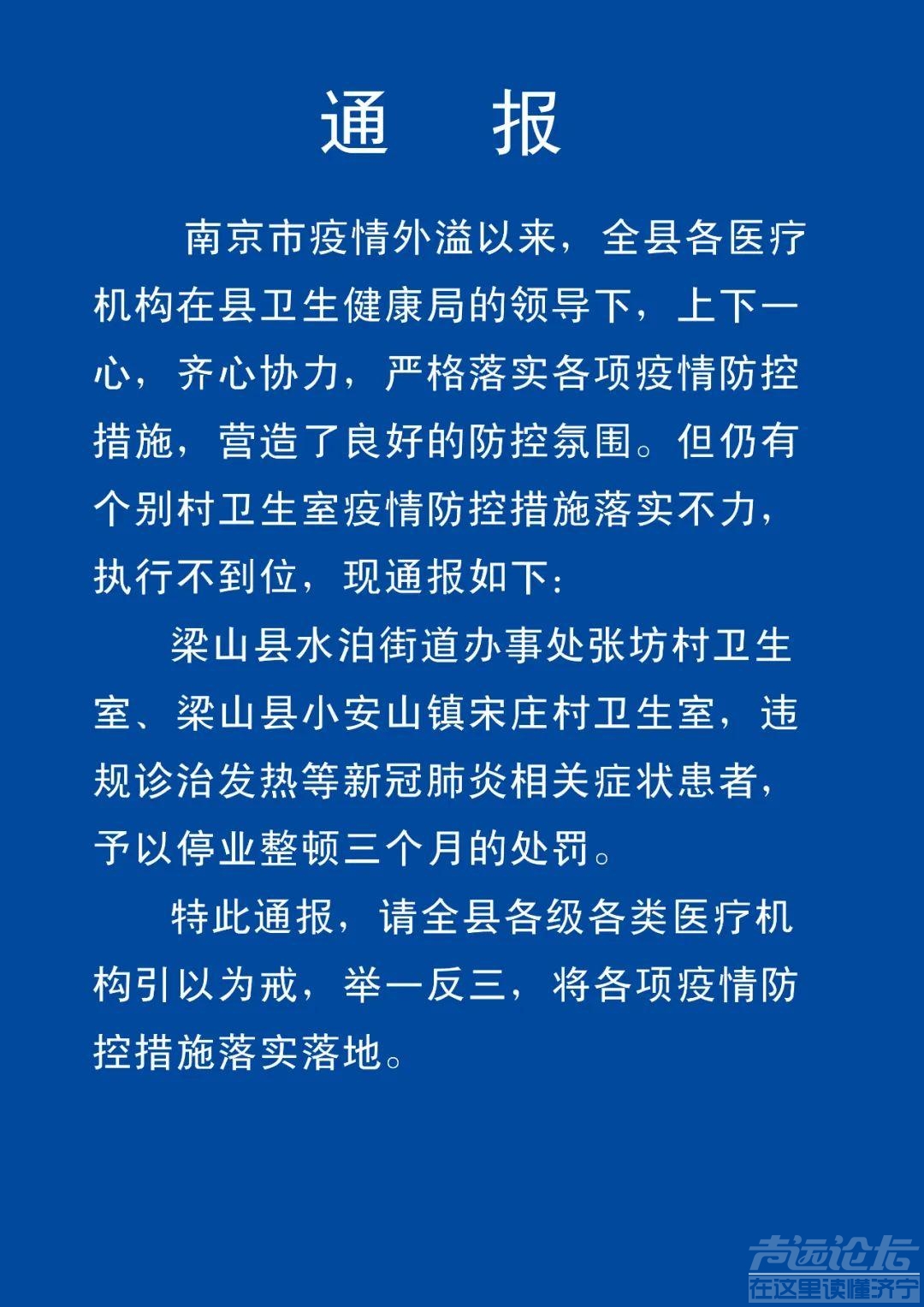 通 报

南京市疫情外溢以来，全县各医疗机构在县卫生健康局的领导下，上下一心，齐心协力，严格落实各项疫情防控措施，营造了良好的防控氛围。但仍有个别村卫生室疫情防控措施落实不力，执行不到位，现通报如下：

梁山县水泊街道办事处张坊村卫生室、梁山县小安山镇宋庄村卫生室，违规诊治发热等新冠肺炎相关症状患者，予以停业整顿三个月的处罚。

特此通报，请全县各级各类医疗机构引以为戒，举一反三，将各项疫情防控措施落实落地。

声远论坛
在这里读懂济宁